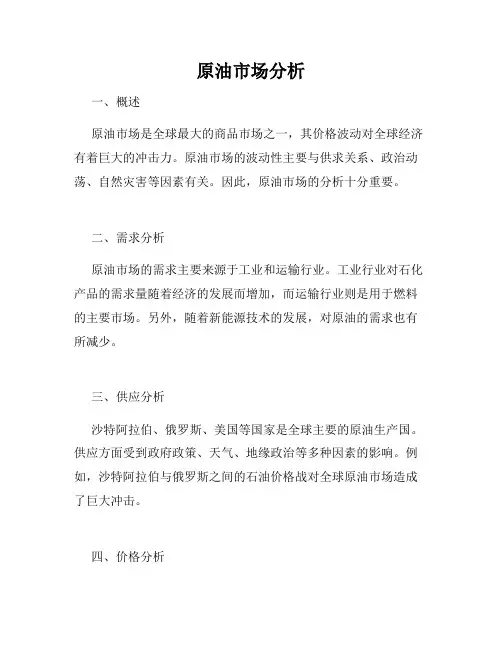 原油市场分析

一、概述

原油市场是全球最大的商品市场之一，其价格波动对全球经济有着巨大的冲击力。原油市场的波动性主要与供求关系、政治动荡、自然灾害等因素有关。因此，原油市场的分析十分重要。

二、需求分析

原油市场的需求主要来源于工业和运输行业。工业行业对石化产品的需求量随着经济的发展而增加，而运输行业则是用于燃料的主要市场。另外，随着新能源技术的发展，对原油的需求也有所减少。

三、供应分析

沙特阿拉伯、俄罗斯、美国等国家是全球主要的原油生产国。供应方面受到政府政策、天气、地缘政治等多种因素的影响。例如，沙特阿拉伯与俄罗斯之间的石油价格战对全球原油市场造成了巨大冲击。

四、价格分析